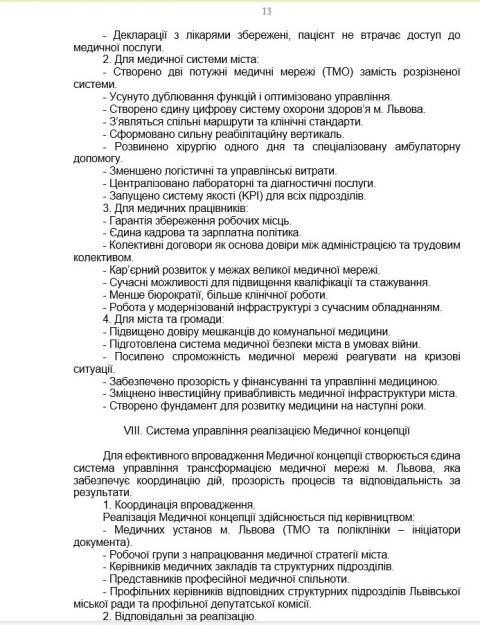 13

- Декларації з лікарями збережені, пацієнт не втрачає доступ до медичної послуги.

2. Для медичної системи міста:

- Створено дві потужні медичні мережі (ТМО) замість розрізненої системи.

- Усунуто дублювання функцій і оптимізовано управління.

- Створено єдину цифрову систему охорони здоров'я м. Львова.

- З'являться спільні маршрути та клінічні стандарти.

- Сформовано сильну реабілітаційну вертикаль.

- Розвинено хірургію одного дня та спеціалізовану амбулаторну допомогу.

- Зменшено логістичні та управлінські витрати.

- Централізовано лабораторні та діагностичні послуги.

- Запущено систему якості (KPI) для всіх підрозділів.

3. Для медичних працівників:

- Гарантія збереження робочих місць.

- Єдина кадрова та зарплатна політика.

- Колективні договори як основа довіри між адміністрацією та трудовим колективом.

- Кар'єрний розвиток у межах великої медичної мережі.

- Сучасні можливості для підвищення кваліфікації та стажування.

- Менше бюрократії, більше клінічної роботи.

- Робота у модернізованій інфраструктурі з сучасним обладнанням.

4. Для міста та громади:

- Підвищено довіру мешканців до комунальної медицини.

- Підготовлена система медичної безпеки міста в умовах війни.

- Посилено спроможність медичної мережі реагувати на кризові ситуації.

- Забезпечено прозорість у фінансуванні та управлінні медициною.

- Зміцнено інвестиційну привабливість медичної інфраструктури міста.

- Створено фундамент для розвитку медицини на наступні роки.

VIII. Система управління реалізацією Медичної концепції

Для ефективного впровадження Медичної концепції створюється єдина система управління трансформацією медичної мережі м. Львова, яка забезпечує координацію дій, прозорість процесів та відповідальність за результати.

1. Координація впровадження.

Реалізація Медичної концепції здійснюється під керівництвом:

- Медичних установ м. Львова (ТМО та поліклініки – ініціатори документа).

- Робочої групи з напрацювання медичної стратегії міста.

- Керівників медичних закладів та структурних підрозділів.

- Представників професійної медичної спільноти.

- Профільних керівників відповідних структурних підрозділів Львівської міської ради та профільної депутатської комісії.

2. Відповідальні за реалізацію.